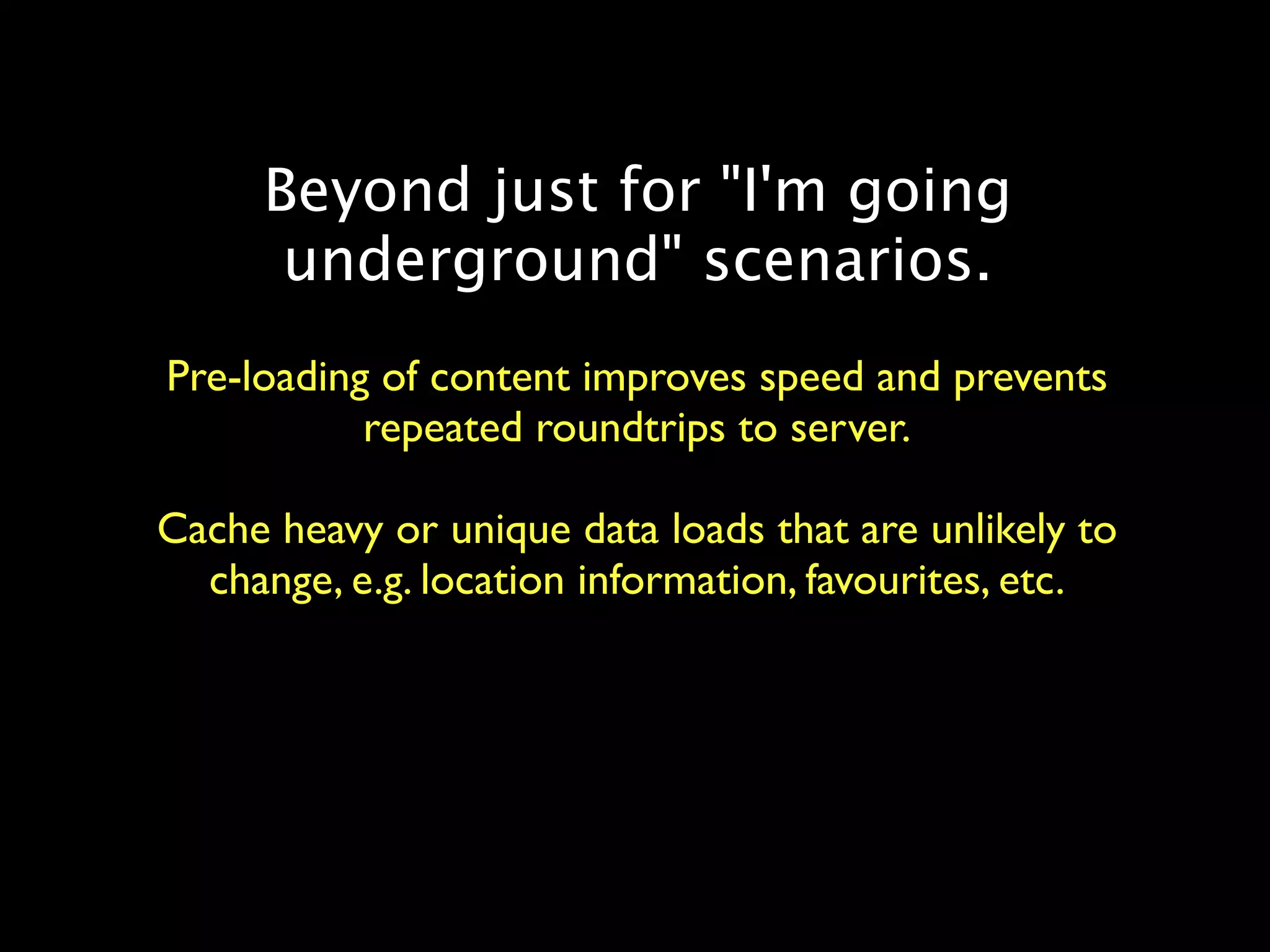 Beyond just for "I'm going underground" scenarios.

Pre-loading of content improves speed and prevents repeated roundtrips to server.

Cache heavy or unique data loads that are unlikely to change, e.g. location information, favourites, etc.